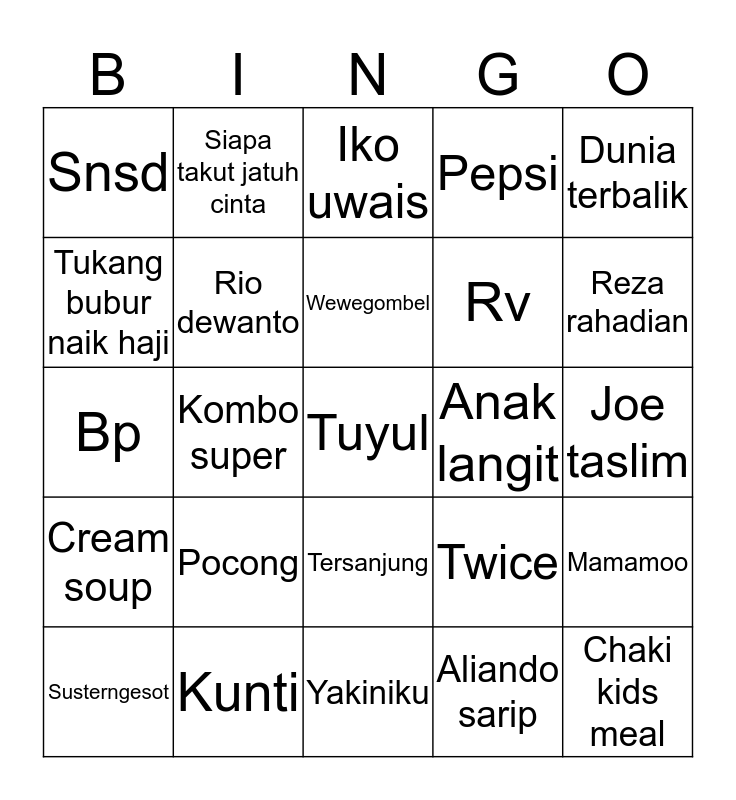 | B | I | N | G | O |
|---|---|---|---|---|
| Snsd | Siapa takut jatuh cinta | Iko uwais | Pepsi | Dunia terbalik |
| Tukang bubur naik haji | Rio dewanto | Wewegombel | Rv | Reza rahadian |
| Bp | Kombo super | Tuyul | Anak langit | Joe taslim |
| Cream soup | Pocong | Tersanjung | Twice | Mamamoo |
| Susterngesot | Kunti | Yakiniku | Aliando sarip | Chaki kids meal |